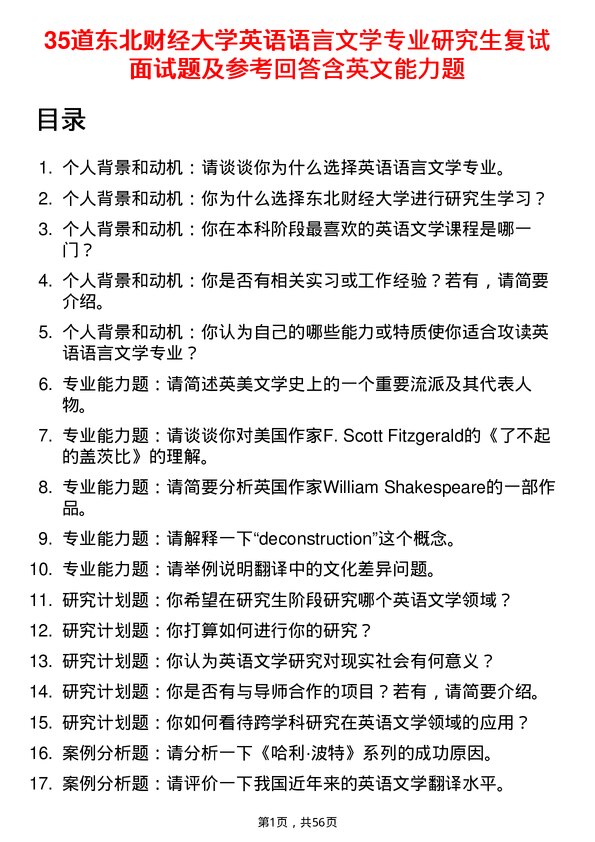 35道东北财经大学英语语言文学专业研究生复试面试题及参考回答含英文能力题

目录

1. 个人背景和动机：请谈谈你为什么选择英语语言文学专业。
2. 个人背景和动机：你为什么选择东北财经大学进行研究生学习？
3. 个人背景和动机：你在本科阶段最喜欢的英语文学课程是哪一门？
4. 个人背景和动机：你是否有相关实习或工作经验？若有，请简要介绍。
5. 个人背景和动机：你认为自己的哪些能力或特质使你适合攻读英语语言文学专业？
6. 专业能力题：请简述英美文学史上的一个重要流派及其代表人物。
7. 专业能力题：请谈谈你对美国作家F. Scott Fitzgerald的《了不起的盖茨比》的理解。
8. 专业能力题：请简要分析英国作家William Shakespeare的一部作品。
9. 专业能力题：请解释一下“deconstruction”这个概念。
10. 专业能力题：请举例说明翻译中的文化差异问题。
11. 研究计划题：你希望在研究生阶段研究哪个英语文学领域？
12. 研究计划题：你打算如何进行你的研究？
13. 研究计划题：你认为英语文学研究对现实社会有何意义？
14. 研究计划题：你是否有与导师合作的项目？若有，请简要介绍。
15. 研究计划题：你如何看待跨学科研究在英语文学领域的应用？
16. 案例分析题：请分析一下《哈利·波特》系列的成功原因。
17. 案例分析题：请评价一下我国近年来的英语文学翻译水平。

第1页，共56页